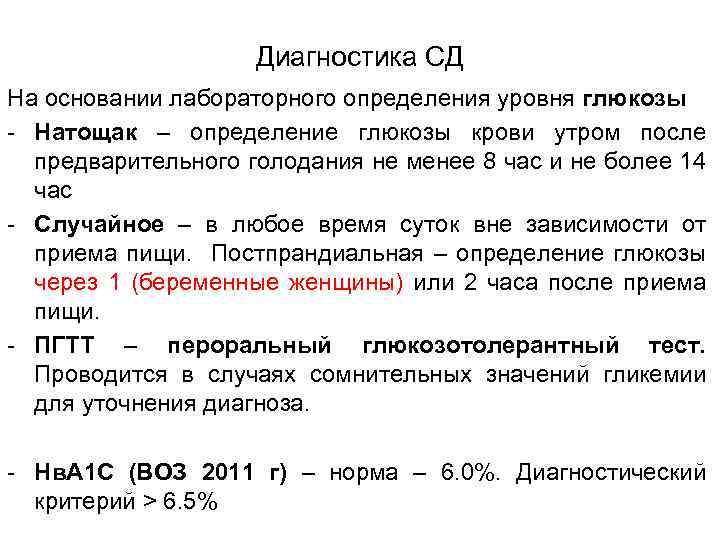 Диагностика СД

На основании лабораторного определения уровня глюкозы

- Натощак – определение глюкозы крови утром после предварительного голодания не менее 8 час и не более 14 час

- Случайное – в любое время суток вне зависимости от приема пищи. Постпрандиальная – определение глюкозы через 1 (беременные женщины) или 2 часа после приема пищи.

- ПГТТ – пероральный глюкозотолерантный тест. Проводится в случаях сомнительных значений гликемии для уточнения диагноза.

- НвА1С (ВОЗ 2011 г) – норма – 6.0%. Диагностический критерий > 6.5%